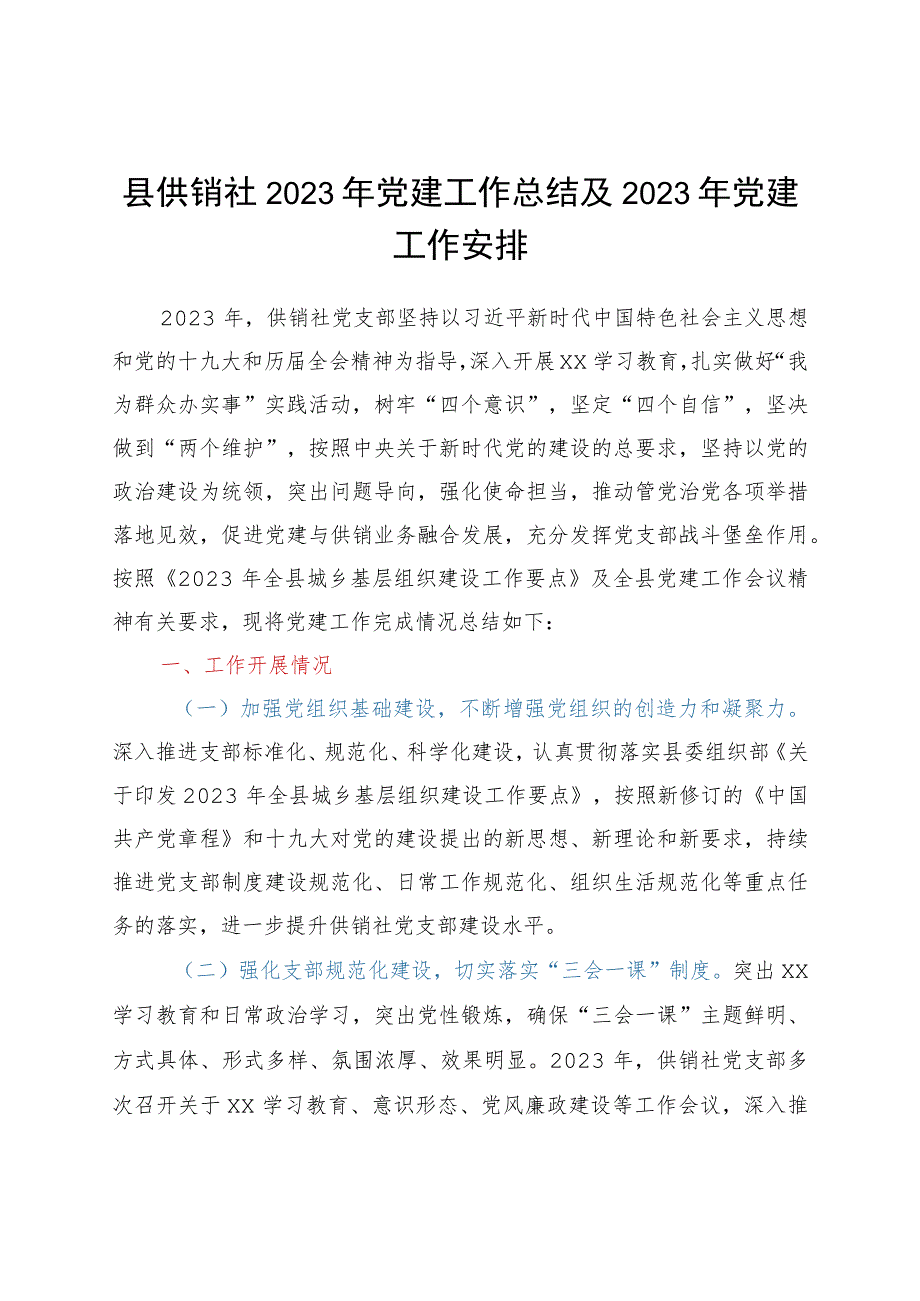 县供销社2023年党建工作总结及2023年党建工作安排

2023年，供销社党支部坚持以习近平新时代中国特色社会主义思想和党的十九大和历届全会精神为指导，深入开展XX学习教育，扎实做好“我为群众办实事”实践活动，树牢“四个意识”，坚定“四个自信”，坚决做到“两个维护”，按照中央关于新时代党的建设的总要求，坚持以党的政治建设为统领，突出问题导向，强化使命担当，推动管党治党各项举措落地见效，促进党建与供销业务融合发展，充分发挥党支部战斗堡垒作用。按照《2023年全县城乡基层组织建设工作要点》及全县党建工作会议精神有关要求，现将党建工作完成情况总结如下：

一、工作开展情况

（一）加强党组织基础建设，不断增强党组织的创造力和凝聚力。深入推进支部标准化、规范化、科学化建设，认真贯彻落实县委组织部《关于印发2023年全县城乡基层组织建设工作要点》，按照新修订的《中国共产党章程》和十九大对党的建设提出的新思想、新理论和新要求，持续推进党支部制度建设规范化、日常工作规范化、组织生活规范化等重点任务的落实，进一步提升供销社党支部建设水平。

（二）强化支部规范化建设，切实落实“三会一课”制度。突出XX学习教育和日常政治学习，突出党性锻炼，确保“三会一课”主题鲜明、方式具体、形式多样、氛围浓厚、效果明显。2023年，供销社党支部多次召开关于XX学习教育、意识形态、党风廉政建设等工作会议，深入推